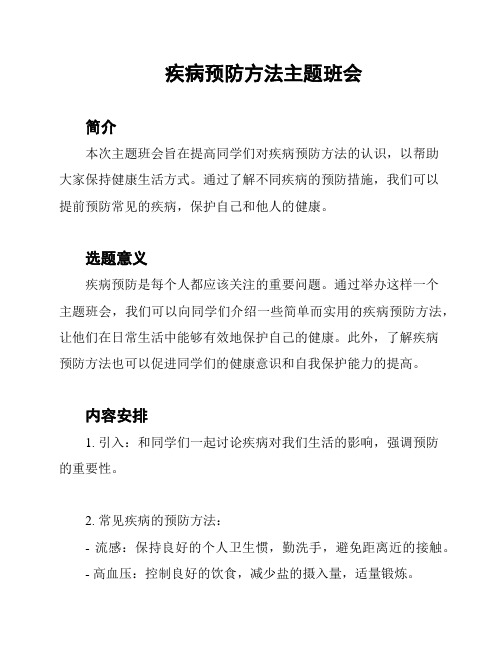 疾病预防方法主题班会

简介

本次主题班会旨在提高同学们对疾病预防方法的认识，以帮助大家保持健康生活方式。通过了解不同疾病的预防措施，我们可以提前预防常见的疾病，保护自己和他人的健康。

选题意义

疾病预防是每个人都应该关注的重要问题。通过举办这样一个主题班会，我们可以向同学们介绍一些简单而实用的疾病预防方法，让他们在日常生活中能够有效地保护自己的健康。此外，了解疾病预防方法也可以促进同学们的健康意识和自我保护能力的提高。

内容安排

1. 引入：和同学们一起讨论疾病对我们生活的影响，强调预防的重要性。

2. 常见疾病的预防方法：

- 流感：保持良好的个人卫生惯，勤洗手，避免距离近的接触。

- 高血压：控制良好的饮食，减少盐的摄入量，适量锻炼。